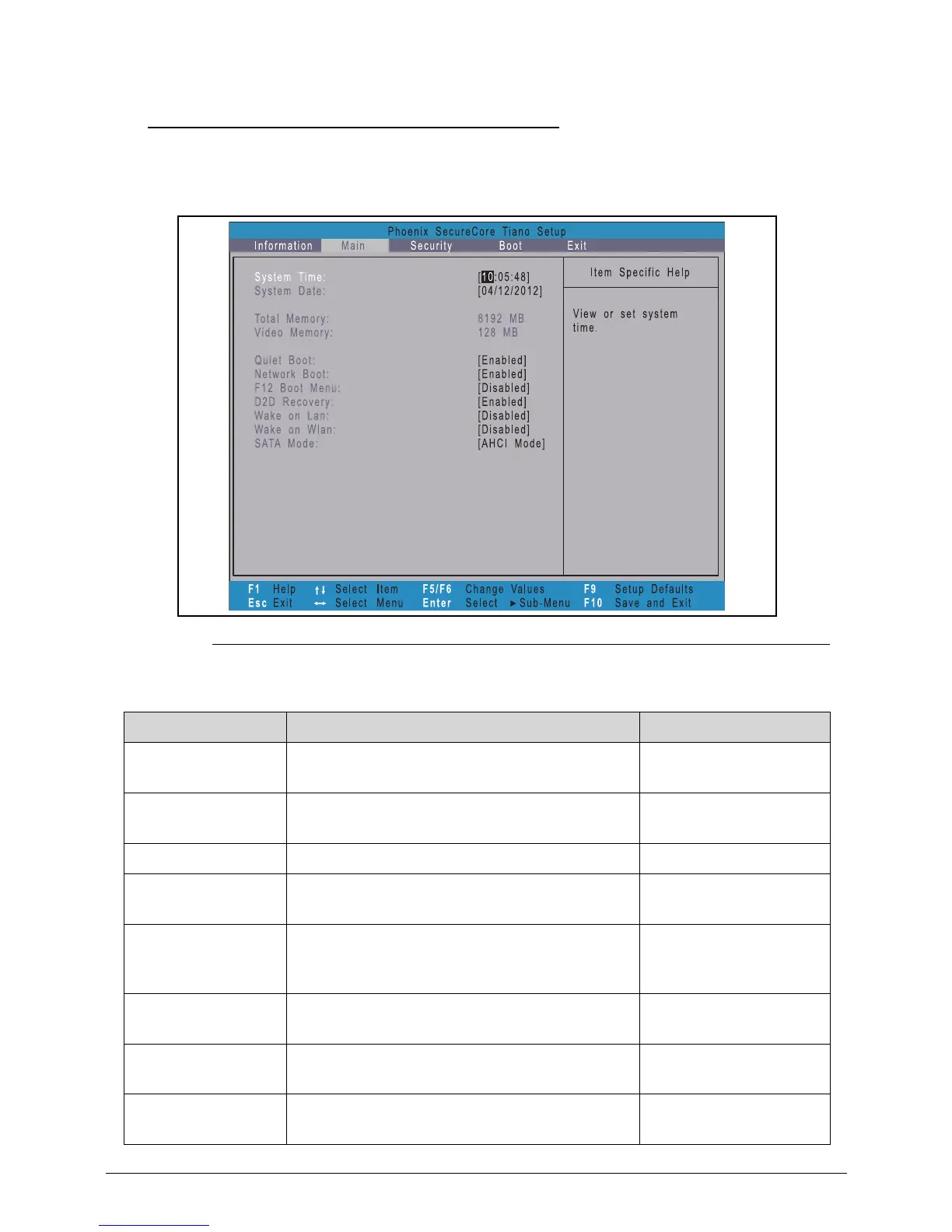 Phoenix SecureCore Tiano Setup

Information Main Security Boot Exit

System Time: [10:05:48]
System Date: [04/12/2012]

Total Memory: 8192 MB
Video Memory: 128 MB

Quiet Boot: [Enabled]
Network Boot: [Enabled]
F12 Boot Menu: [Disabled]
D2D Recovery: [Enabled]
Wake on Lan: [Disabled]
Wake on Wlan: [Disabled]
SATA Mode: [AHCI Mode]

Item Specific Help

View or set system time.

F1 Help ↑↓ Select Item F5/F6 Change Values F9 Setup Defaults
Esc Exit ↔ Select Menu Enter Select ►Sub-Menu F10 Save and Exit